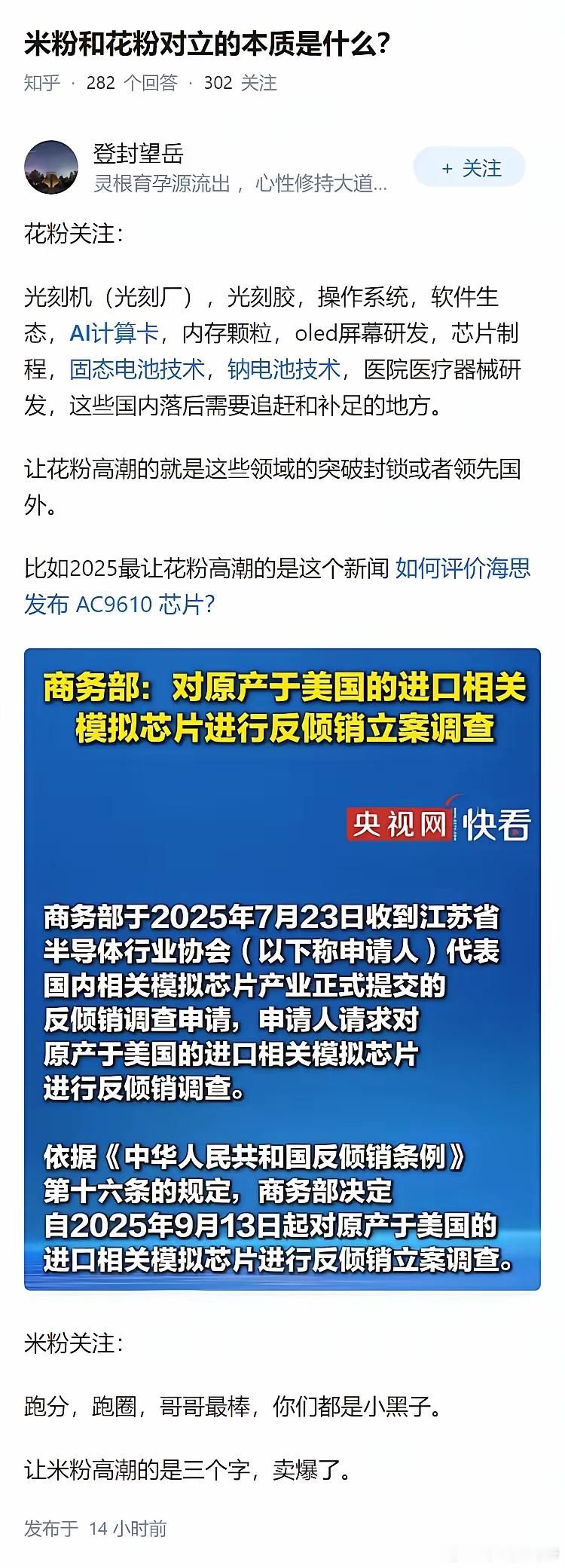 米粉和花粉对立的本质是什么?

知乎 · 282 个回答 · 302 关注

登封望岳
灵根育孕源流出，心性修持大道...

+ 关注

花粉关注:

光刻机（光刻厂），光刻胶，操作系统，软件生态，AI计算卡，内存颗粒，oled屏幕研发，芯片制程，固态电池技术，钠电池技术，医院医疗器械研发，这些国内落后需要追赶和补足的地方。

让花粉高潮的就是这些领域的突破封锁或者领先国外。

比如2025最让花粉高潮的是这个新闻 如何评价海思发布 AC9610 芯片?

商务部：对原产于美国的进口相关模拟芯片进行反倾销立案调查

央视网 快看

商务部于2025年7月23日收到江苏省半导体行业协会（以下称申请人）代表国内相关模拟芯片产业正式提交的反倾销调查申请，申请人请求对原产于美国的进口相关模拟芯片进行反倾销调查。

依据《中华人民共和国反倾销条例》第十六条的规定，商务部决定自2025年9月13日起对原产于美国的进口相关模拟芯片进行反倾销立案调查。

米粉关注:

跑分，跑圈，哥哥最棒，你们都是小黑子。

让米粉高潮的是三个字，卖爆了。

发布于 14 小时前